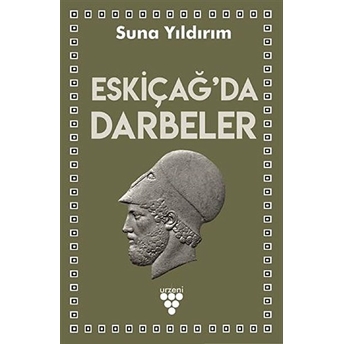 Suna Yıldırım

ESKİÇAĞ'DA DARBELER

urzeni